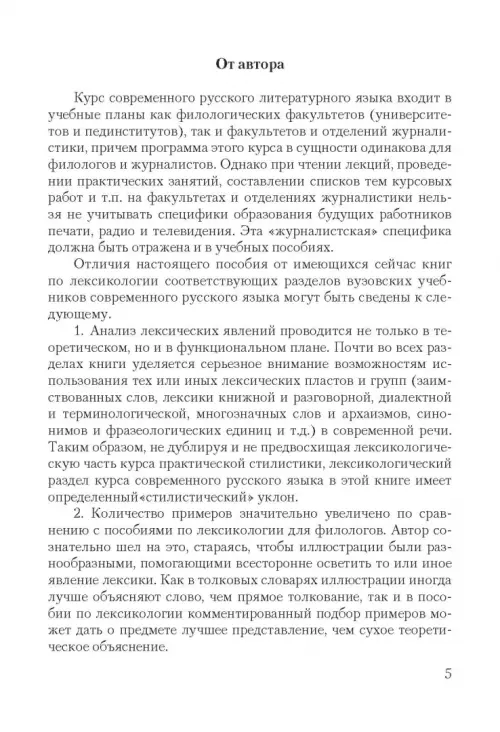 От автора

Курс современного русского литературного языка входит в учебные планы как филологических факультетов (университетов и пединститутов), так и факультетов и отделений журналистики, причем программа этого курса в сущности одинакова для филологов и журналистов. Однако при чтении лекций, проведении практических занятий, составлении списков тем курсовых работ и т.п. на факультетах и отделениях журналистики нельзя не учитывать специфики образования будущих работников печати, радио и телевидения. Эта «журналистская» специфика должна быть отражена и в учебных пособиях.

Отличия настоящего пособия от имеющихся сейчас книг по лексикологии соответствующих разделов вузовских учебников современного русского языка могут быть сведены к следующему.

1. Анализ лексических явлений проводится не только в теоретическом, но и в функциональном плане. Почти во всех разделах книги уделяется серьезное внимание возможностям использования тех или иных лексических пластов и групп (заимствованных слов, лексики книжной и разговорной, диалектной и терминологической, многозначных слов и архаизмов, синонимов и фразеологических единиц и т.д.) в современной речи. Таким образом, не дублируя и не предвосхищая лексикологическую часть курса практической стилистики, лексикологический раздел курса современного русского языка в этой книге имеет определенный«стилистический» уклон.

2. Количество примеров значительно увеличено по сравнению с пособиями по лексикологии для филологов. Автор сознательно шел на это, стараясь, чтобы иллюстрации были разнообразными, помогающими всесторонне осветить то или иное явление лексики. Как в толковых словарях иллюстрации иногда лучше объясняют слово, чем прямое толкование, так и в пособии по лексикологии комментированный подбор примеров может дать о предмете лучшее представление, чем сухое теоретическое объяснение.

5